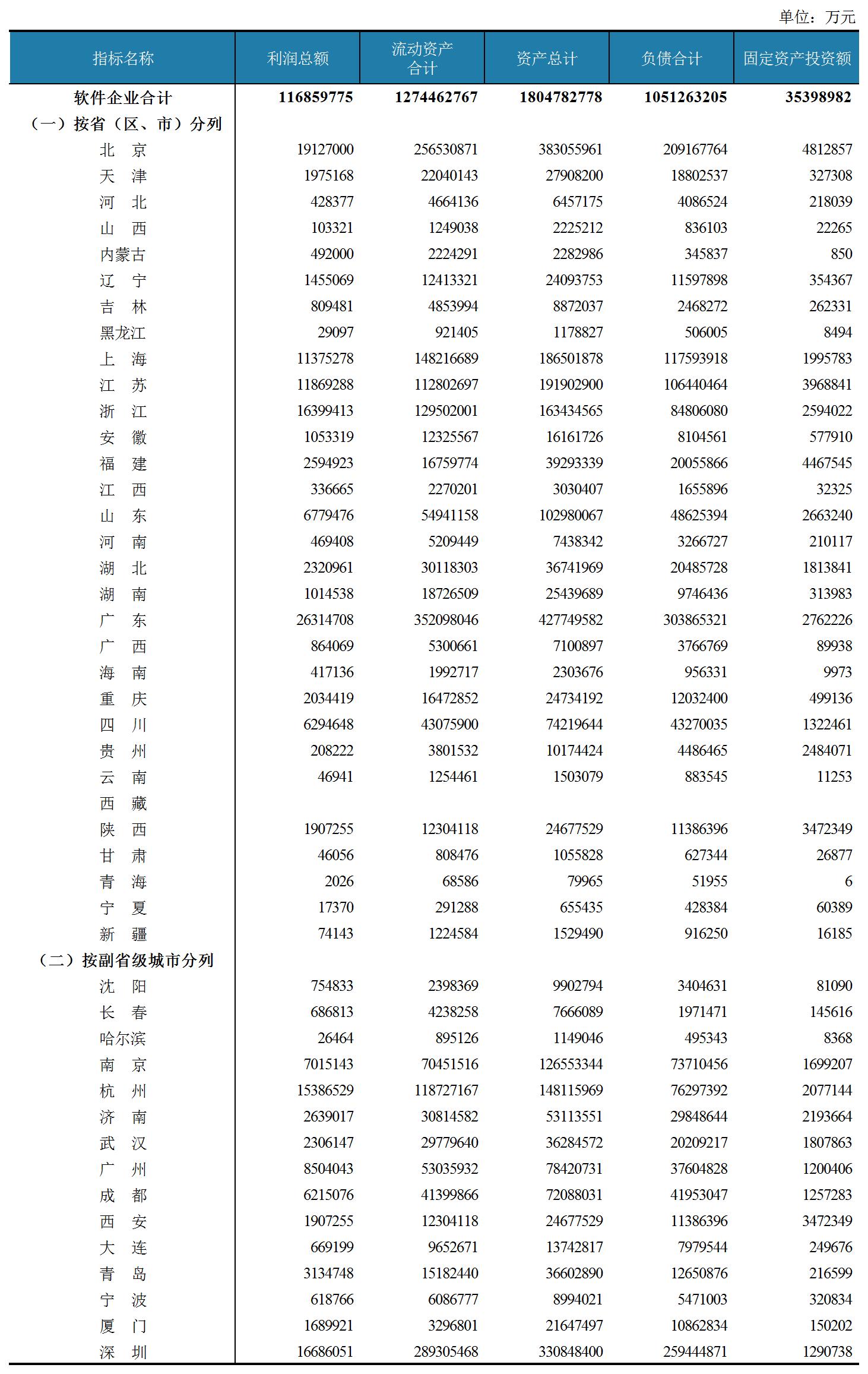 单位：万元

| 指标名称 | 利润总额 | 流动资产合计 | 资产总计 | 负债合计 | 固定资产投资额 |
|---|---|---|---|---|---|
| 软件企业合计 | 116859775 | 1274462767 | 1804782778 | 1051263205 | 35398982 |
| （一）按省（区、市）分列 | | | | | |
| 北　京 | 19127000 | 256530871 | 383055961 | 209167764 | 4812857 |
| 天　津 | 1975168 | 22040143 | 27908200 | 18802537 | 327308 |
| 河　北 | 428377 | 4664136 | 6457175 | 4086524 | 218039 |
| 山　西 | 103321 | 1249038 | 2225212 | 836103 | 22265 |
| 内蒙古 | 492000 | 2224291 | 2282986 | 345837 | 850 |
| 辽　宁 | 1455069 | 12413321 | 24093753 | 11597898 | 354367 |
| 吉　林 | 809481 | 4853994 | 8872037 | 2468272 | 262331 |
| 黑龙江 | 29097 | 921405 | 1178827 | 506005 | 8494 |
| 上　海 | 11375278 | 148216689 | 186501878 | 117593918 | 1995783 |
| 江　苏 | 11869288 | 112802697 | 191902900 | 106440464 | 3968841 |
| 浙　江 | 16399413 | 129502001 | 163434565 | 84806080 | 2594022 |
| 安　徽 | 1053319 | 12325567 | 16161726 | 8104561 | 577910 |
| 福　建 | 2594923 | 16759774 | 39293339 | 20055866 | 4467545 |
| 江　西 | 336665 | 2270201 | 3030407 | 1655896 | 32325 |
| 山　东 | 6779476 | 54941158 | 102980067 | 48625394 | 2663240 |
| 河　南 | 469408 | 5209449 | 7438342 | 3266727 | 210117 |
| 湖　北 | 2320961 | 30118303 | 36741969 | 20485728 | 1813841 |
| 湖　南 | 1014538 | 18726509 | 25439689 | 9746436 | 313983 |
| 广　东 | 26314708 | 352098046 | 427749582 | 303865321 | 2762226 |
| 广　西 | 864069 | 5300661 | 7100897 | 3766769 | 89938 |
| 海　南 | 417136 | 1992717 | 2303676 | 956331 | 9973 |
| 重　庆 | 2034419 | 16472852 | 24734192 | 12032400 | 499136 |
| 四　川 | 6294648 | 43075900 | 74219644 | 43270035 | 1322461 |
| 贵　州 | 208222 | 3801532 | 10174424 | 4486465 | 2484071 |
| 云　南 | 46941 | 1254461 | 1503079 | 883545 | 11253 |
| 西　藏 | | | | | |
| 陕　西 | 1907255 | 12304118 | 24677529 | 11386396 | 3472349 |
| 甘　肃 | 46056 | 808476 | 1055828 | 627344 | 26877 |
| 青　海 | 2026 | 68586 | 79965 | 51955 | 6 |
| 宁　夏 | 17370 | 291288 | 655435 | 428384 | 60389 |
| 新　疆 | 74143 | 1224584 | 1529490 | 916250 | 16185 |
| （二）按副省级城市分列 | | | | | |
| 沈　阳 | 754833 | 2398369 | 9902794 | 3404631 | 81090 |
| 长　春 | 686813 | 4238258 | 7666089 | 1971471 | 145616 |
| 哈尔滨 | 26464 | 895126 | 1149046 | 495343 | 8368 |
| 南　京 | 7015143 | 70451516 | 126553344 | 73710456 | 1699207 |
| 杭　州 | 15386529 | 118727167 | 148115969 | 76297392 | 2077144 |
| 济　南 | 2639017 | 30814582 | 53113551 | 29848644 | 2193664 |
| 武　汉 | 2306147 | 29779640 | 36284572 | 20209217 | 1807863 |
| 广　州 | 8504043 | 53035932 | 78420731 | 37604828 | 1200406 |
| 成　都 | 6215076 | 41399866 | 72088031 | 41953047 | 1257283 |
| 西　安 | 1907255 | 12304118 | 24677529 | 11386396 | 3472349 |
| 大　连 | 669199 | 9652671 | 13742817 | 7979544 | 249676 |
| 青　岛 | 3134748 | 15182440 | 36602890 | 12650876 | 216599 |
| 宁　波 | 618766 | 6086777 | 8994021 | 5471003 | 320834 |
| 厦　门 | 1689921 | 3296801 | 21647497 | 10862834 | 150202 |
| 深　圳 | 16686051 | 289305468 | 330848400 | 259444871 | 1290738 |